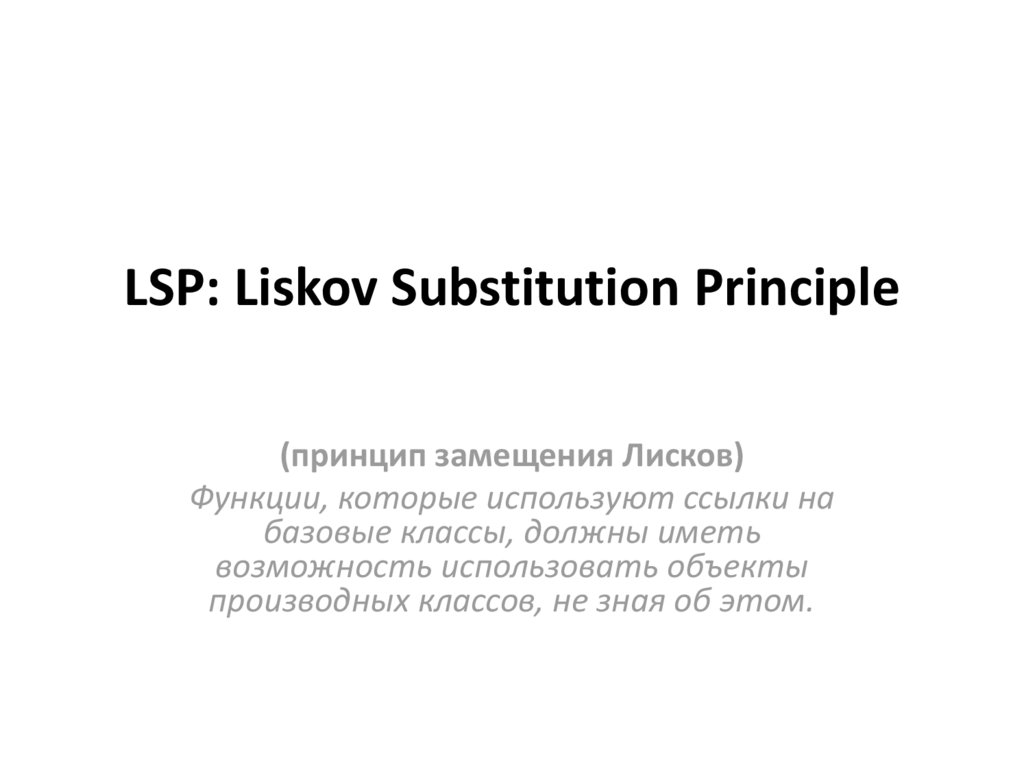 LSP: Liskov Substitution Principle

(принцип замещения Лисков)

Функции, которые используют ссылки на базовые классы, должны иметь возможность использовать объекты производных классов, не зная об этом.